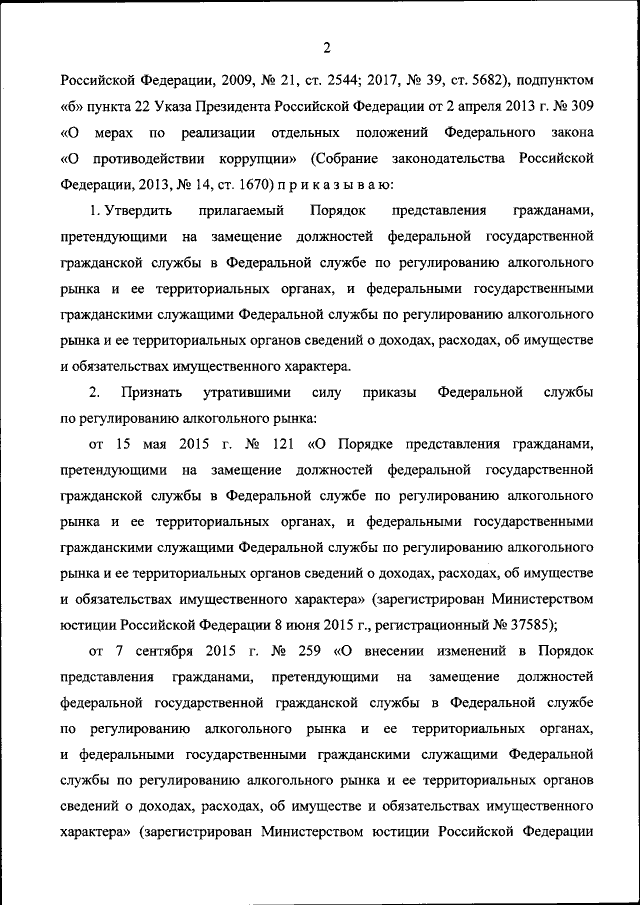 2

Российской Федерации, 2009, № 21, ст. 2544; 2017, № 39, ст. 5682), подпунктом «б» пункта 22 Указа Президента Российской Федерации от 2 апреля 2013 г. № 309 «О мерах по реализации отдельных положений Федерального закона «О противодействии коррупции» (Собрание законодательства Российской Федерации, 2013, № 14, ст. 1670) п р и к а з ы в а ю:

1. Утвердить прилагаемый Порядок представления гражданами, претендующими на замещение должностей федеральной государственной гражданской службы в Федеральной службе по регулированию алкогольного рынка и ее территориальных органах, и федеральными государственными гражданскими служащими Федеральной службы по регулированию алкогольного рынка и ее территориальных органов сведений о доходах, расходах, об имуществе и обязательствах имущественного характера.

2. Признать утратившими силу приказы Федеральной службы по регулированию алкогольного рынка:

от 15 мая 2015 г. № 121 «О Порядке представления гражданами, претендующими на замещение должностей федеральной государственной гражданской службы в Федеральной службе по регулированию алкогольного рынка и ее территориальных органах, и федеральными государственными гражданскими служащими Федеральной службы по регулированию алкогольного рынка и ее территориальных органов сведений о доходах, расходах, об имуществе и обязательствах имущественного характера» (зарегистрирован Министерством юстиции Российской Федерации 8 июня 2015 г., регистрационный № 37585);

от 7 сентября 2015 г. № 259 «О внесении изменений в Порядок представления гражданами, претендующими на замещение должностей федеральной государственной гражданской службы в Федеральной службе по регулированию алкогольного рынка и ее территориальных органах, и федеральными государственными гражданскими служащими Федеральной службы по регулированию алкогольного рынка и ее территориальных органов сведений о доходах, расходах, об имуществе и обязательствах имущественного характера» (зарегистрирован Министерством юстиции Российской Федерации